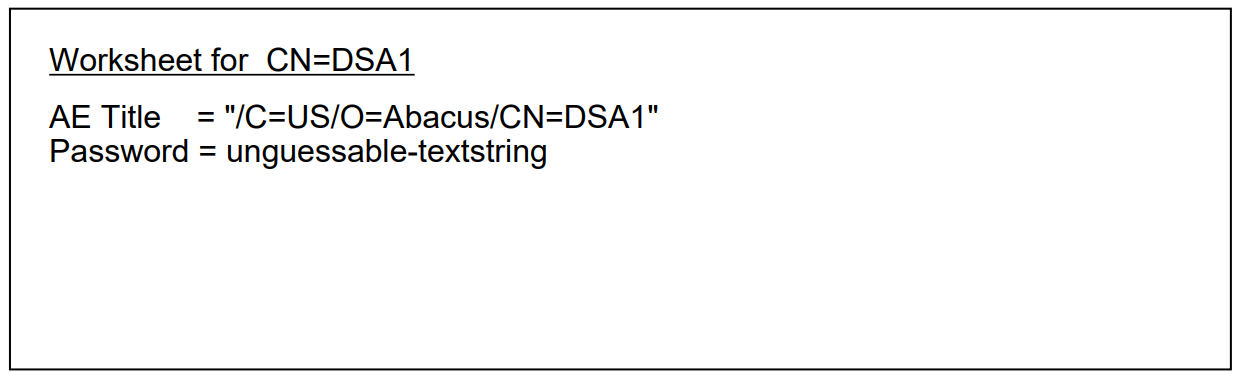 Worksheet for  CN=DSA1

AE Title    = "/C=US/O=Abacus/CN=DSA1"
Password = unguessable-textstring